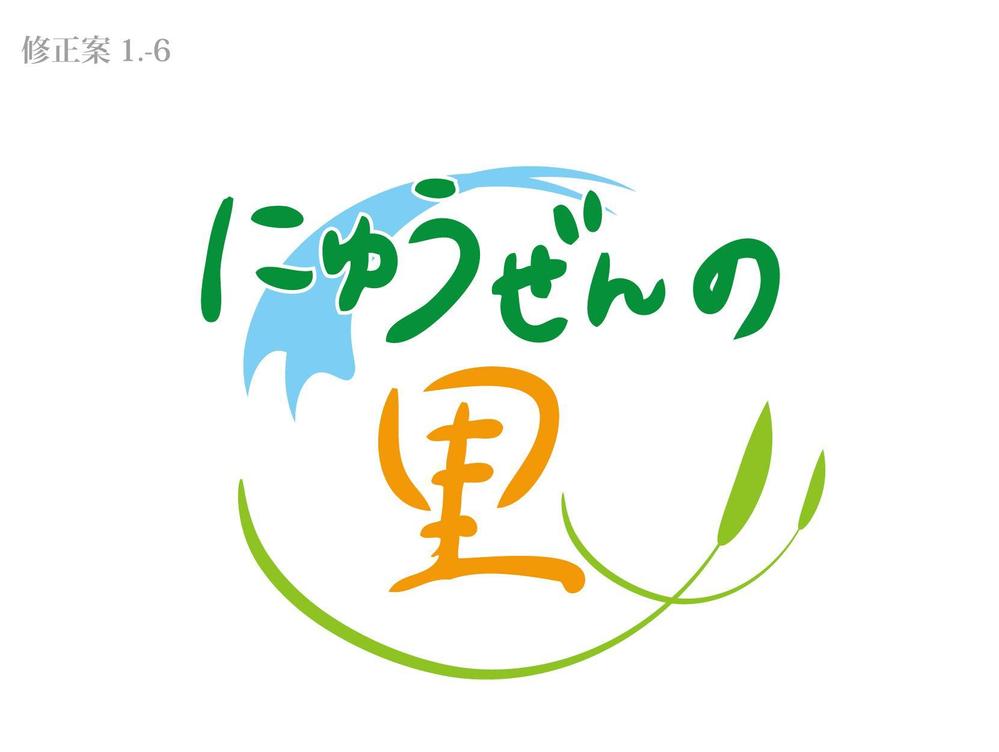 修正案 1.-6

にゅうぜんの

里